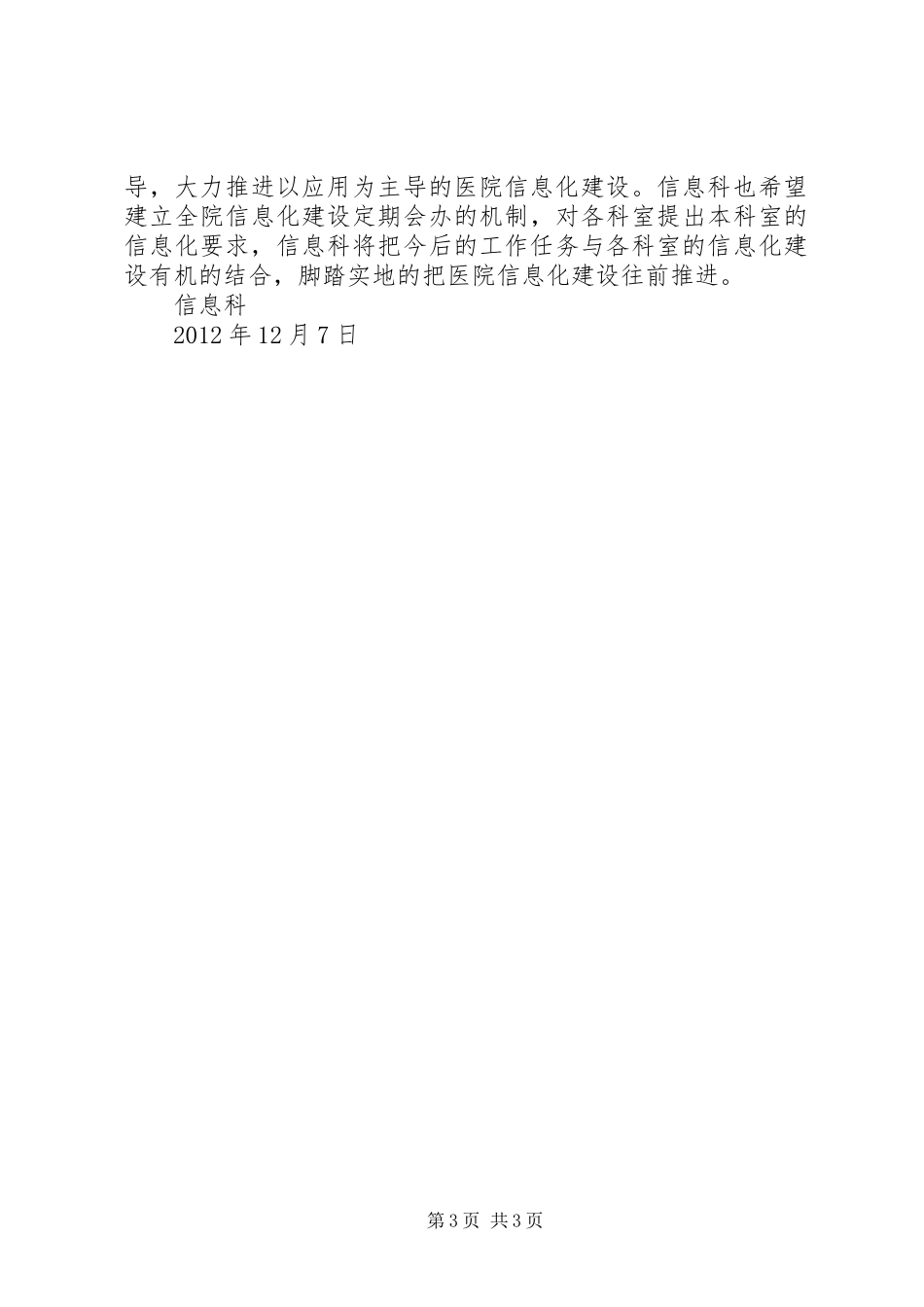 导，大力推进以应用为主导的医院信息化建设。信息科也希望建立全院信息化建设定期会办的机制，对各科室提出本科室的信息化要求，信息科将把今后的工作任务与各科室的信息化建设有机的结合，脚踏实地的把医院信息化建设往前推进。

信息科

2012 年 12 月 7 日

第 3 页 共 3 页